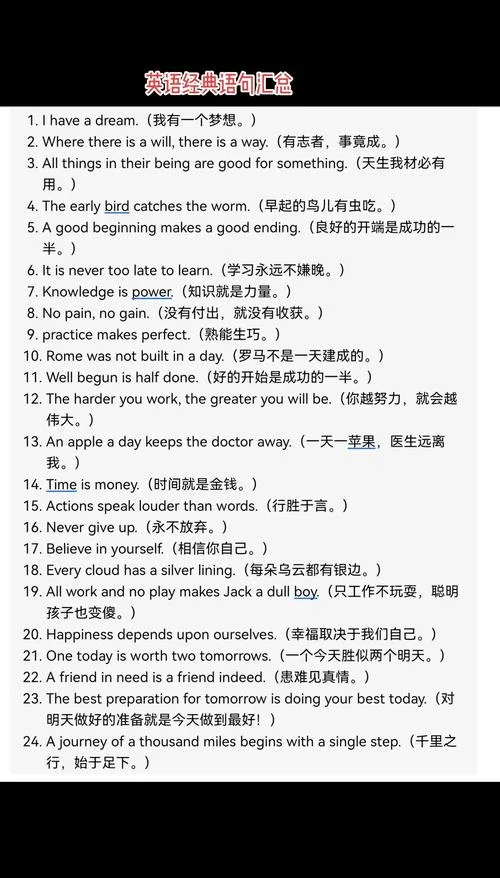 英语经典语句汇总

1. I have a dream.（我有一个梦想。）
2. Where there is a will, there is a way.（有志者，事竟成。）
3. All things in their being are good for something.（天生我材必有用。）
4. The early bird catches the worm.（早起的鸟儿有虫吃。）
5. A good beginning makes a good ending.（良好的开端是成功的一半。）
6. It is never too late to learn.（学习永远不嫌晚。）
7. Knowledge is power.（知识就是力量。）
8. No pain, no gain.（没有付出，就没有收获。）
9. practice makes perfect.（熟能生巧。）
10. Rome was not built in a day.（罗马不是一天建成的。）
11. Well begun is half done.（好的开始是成功的一半。）
12. The harder you work, the greater you will be.（你越努力，就会越伟大。）
13. An apple a day keeps the doctor away.（一天一苹果，医生远离我。）
14. Time is money.（时间就是金钱。）
15. Actions speak louder than words.（行胜于言。）
16. Never give up.（永不放弃。）
17. Believe in yourself.（相信你自己。）
18. Every cloud has a silver lining.（每朵乌云都有银边。）
19. All work and no play makes Jack a dull boy.（只工作不玩耍，聪明孩子也变傻。）
20. Happiness depends upon ourselves.（幸福取决于我们自己。）
21. One today is worth two tomorrows.（一个今天胜似两个明天。）
22. A friend in need is a friend indeed.（患难见真情。）
23. The best preparation for tomorrow is doing your best today.（对明天做好的准备就是今天做到最好！）
24. A journey of a thousand miles begins with a single step.（千里之行，始于足下。）